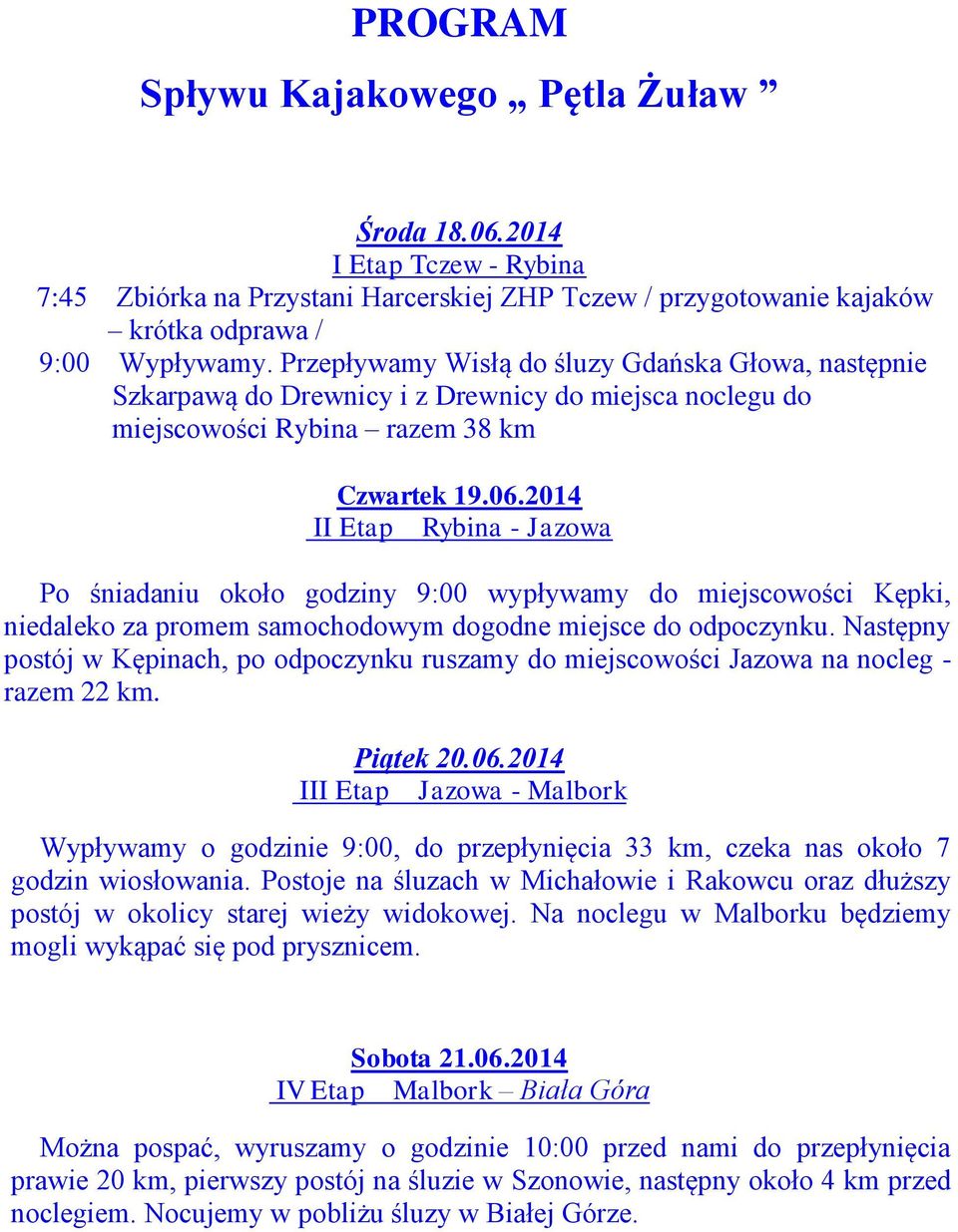 PROGRAM

Spływu Kajakowego „ Pętla Żuław ”

Środa 18.06.2014
I Etap Tczew - Rybina
7:45 Zbiórka na Przystani Harcerskiej ZHP Tczew / przygotowanie kajaków – krótka odprawa /
9:00 Wypływamy. Przepływamy Wisłą do śluzy Gdańska Głowa, następnie Szkarpawą do Drewnicy i z Drewnicy do miejsca noclegu do miejscowości Rybina – razem 38 km

Czwartek 19.06.2014
II Etap Rybina - Jazowa

Po śniadaniu około godziny 9:00 wypływamy do miejscowości Kępki, niedaleko za promem samochodowym dogodne miejsce do odpoczynku. Następny postój w Kępinach, po odpoczynku ruszamy do miejscowości Jazowa na nocleg - razem 22 km.

Piątek 20.06.2014
III Etap Jazowa - Malbork

Wypływamy o godzinie 9:00, do przepłynięcia 33 km, czeka nas około 7 godzin wiosłowania. Postoje na śluzach w Michałowie i Rakowcu oraz dłuższy postój w okolicy starej wieży widokowej. Na noclegu w Malborku będziemy mogli wykąpać się pod prysznicem.

Sobota 21.06.2014
IV Etap Malbork – Biała Góra

Można pospać, wyruszamy o godzinie 10:00 przed nami do przepłynięcia prawie 20 km, pierwszy postój na śluzie w Szonowie, następny około 4 km przed noclegiem. Nocujemy w pobliżu śluzy w Białej Górze.